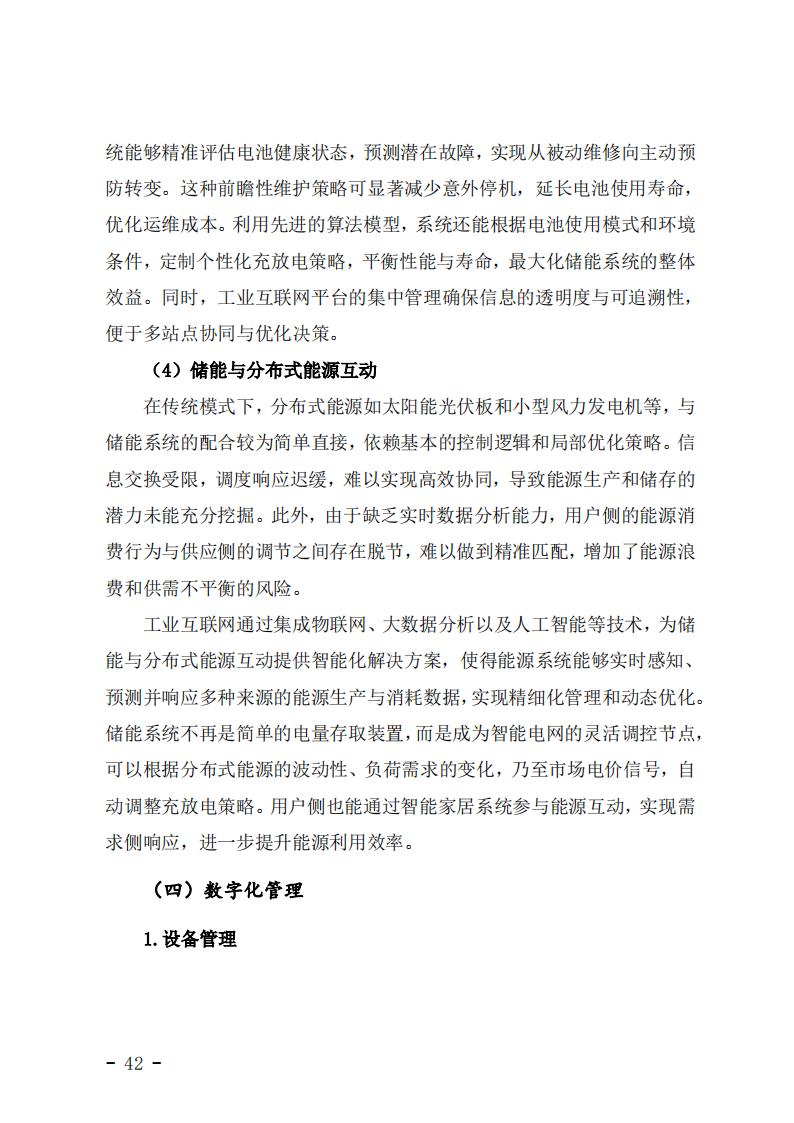 统能够精准评估电池健康状态，预测潜在故障，实现从被动维修向主动预防转变。这种前瞻性维护策略可显著减少意外停机，延长电池使用寿命，优化运维成本。利用先进的算法模型，系统还能根据电池使用模式和环境条件，定制个性化充放电策略，平衡性能与寿命，最大化储能系统的整体效益。同时，工业互联网平台的集中管理确保信息的透明度与可追溯性，便于多站点协同与优化决策。

（4）储能与分布式能源互动

在传统模式下，分布式能源如太阳能光伏板和小型风力发电机等，与储能系统的配合较为简单直接，依赖基本的控制逻辑和局部优化策略。信息交换受限，调度响应迟缓，难以实现高效协同，导致能源生产和储存的潜力未能充分挖掘。此外，由于缺乏实时数据分析能力，用户侧的能源消费行为与供应侧的调节之间存在脱节，难以做到精准匹配，增加了能源浪费和供需不平衡的风险。

工业互联网通过集成物联网、大数据分析以及人工智能等技术，为储能与分布式能源互动提供智能化解决方案，使得能源系统能够实时感知、预测并响应多种来源的能源生产与消耗数据，实现精细化管理和动态优化。储能系统不再是简单的电量存取装置，而是成为智能电网的灵活调控节点，可以根据分布式能源的波动性、负荷需求的变化，乃至市场电价信号，自动调整充放电策略。用户侧也能通过智能家居系统参与能源互动，实现需求侧响应，进一步提升能源利用效率。

（四）数字化管理

1.设备管理

- 42 -